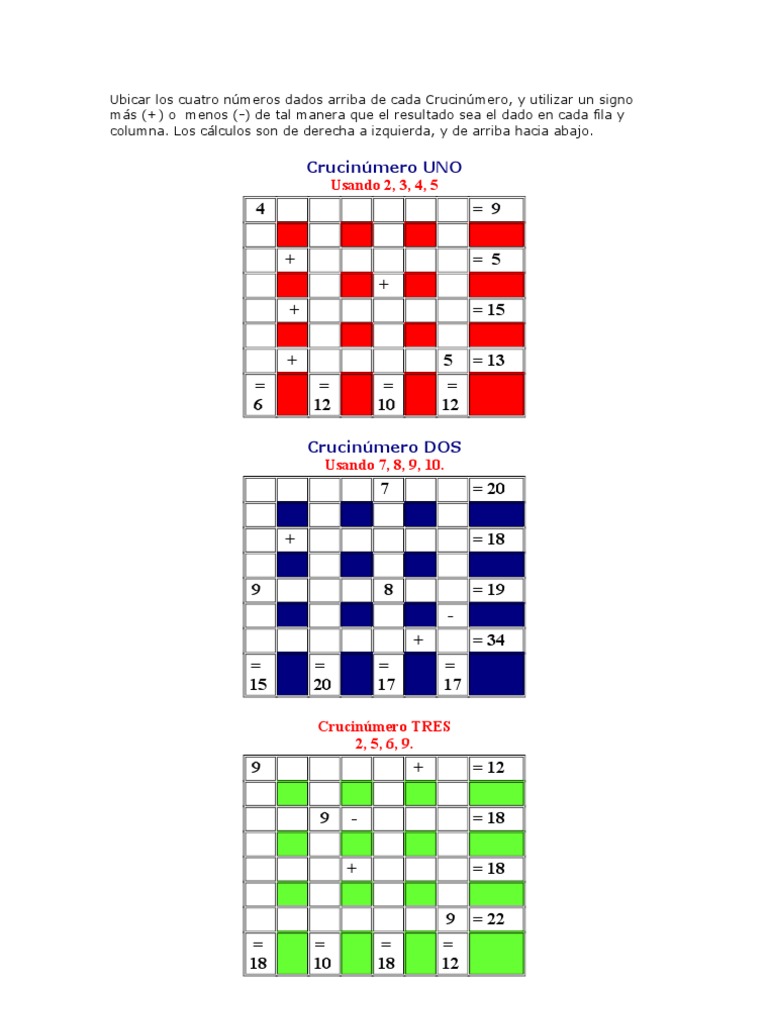 Ubicar los cuatro números dados arriba de cada Crucinúmero, y utilizar un signo más (+) o menos (-) de tal manera que el resultado sea el dado en cada fila y columna. Los cálculos son de derecha a izquierda, y de arriba hacia abajo.

Crucinúmero UNO
Usando 2, 3, 4, 5

| 4 | | | | | | | = 9 |
|---|---|---|---|---|---|---|---|
| | | | | | | | |
| | + | | | | | | = 5 |
| | | | | + | | | |
| | + | | | | | | = 15 |
| | | | | | | | |
| | + | | | | | 5 | = 13 |
| = 6 | | = 12 | | = 10 | | = 12 | |

Crucinúmero DOS
Usando 7, 8, 9, 10.

| | | | | 7 | | | = 20 |
|---|---|---|---|---|---|---|---|
| | | | | | | | |
| | + | | | | | | = 18 |
| | | | | | | | |
| 9 | | | | 8 | | | = 19 |
| | | | | | | - | |
| | | | | | + | | = 34 |
| = 15 | | = 20 | | = 17 | | = 17 | |

Crucinúmero TRES
2, 5, 6, 9.

| 9 | | | | | + | | = 12 |
|---|---|---|---|---|---|---|---|
| | | | | | | | |
| | | 9 | - | | | | = 18 |
| | | | | | | | |
| | | | + | | | | = 18 |
| | | | | | | | |
| | | | | | | 9 | = 22 |
| = 18 | | = 10 | | = 18 | | = 12 | |